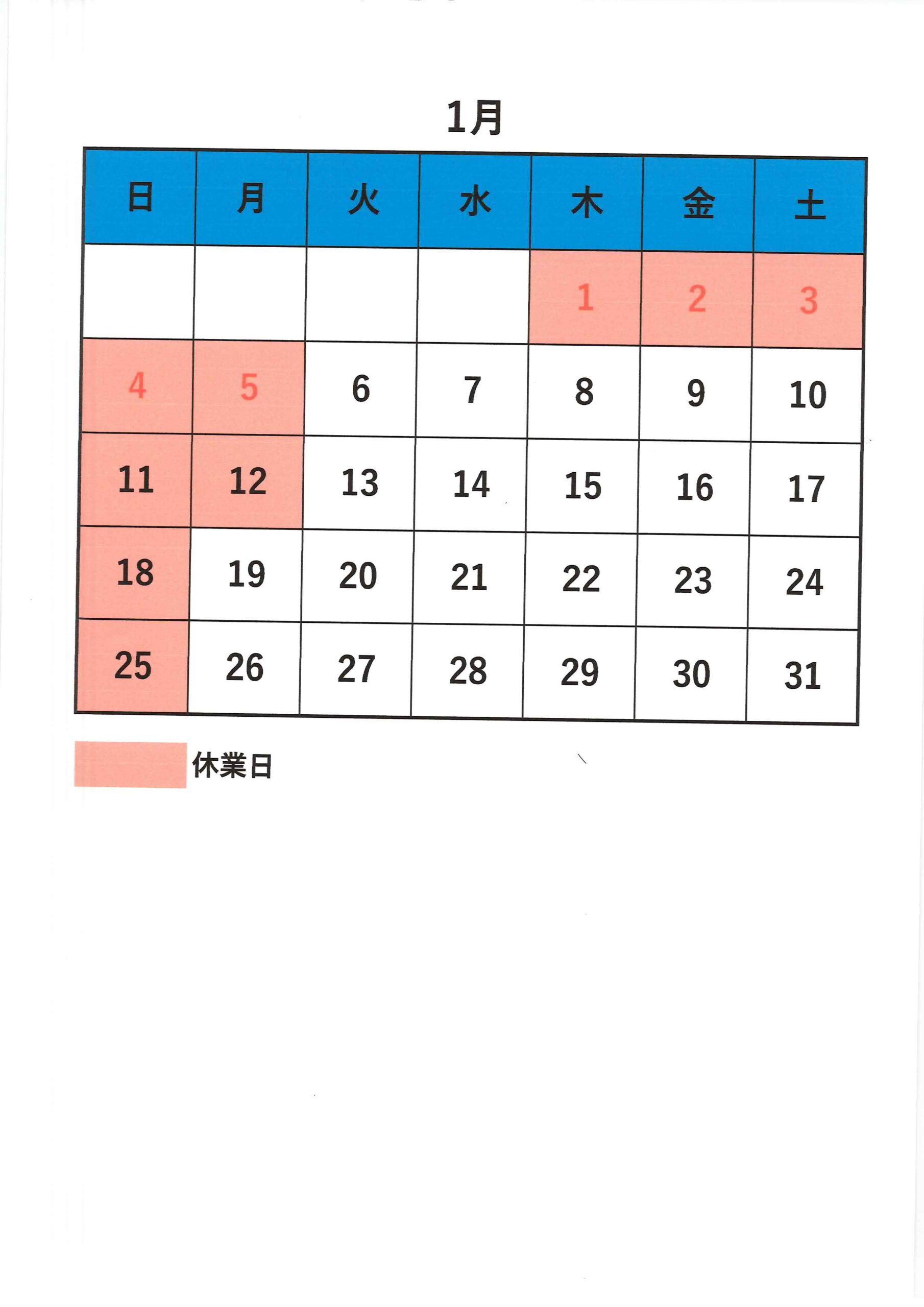 1月

| 日 | 月 | 火 | 水 | 木 | 金 | 土 |
|---|---|---|---|---|---|---|
| | | | | 1 | 2 | 3 |
| 4 | 5 | 6 | 7 | 8 | 9 | 10 |
| 11 | 12 | 13 | 14 | 15 | 16 | 17 |
| 18 | 19 | 20 | 21 | 22 | 23 | 24 |
| 25 | 26 | 27 | 28 | 29 | 30 | 31 |

休業日